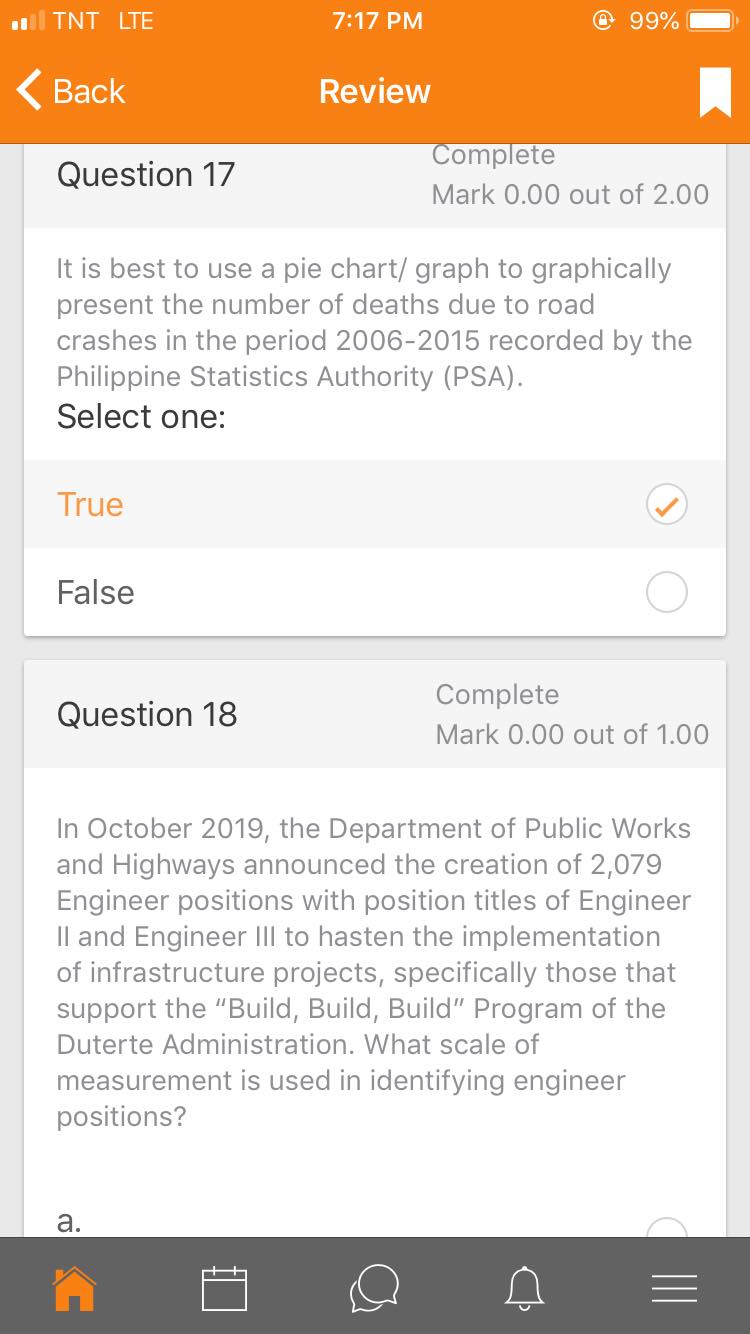 TNT LTE
7:17 PM
99%

Back
Review

Question 17
Complete
Mark 0.00 out of 2.00

It is best to use a pie chart/ graph to graphically present the number of deaths due to road crashes in the period 2006-2015 recorded by the Philippine Statistics Authority (PSA).
Select one:

True

False

Question 18
Complete
Mark 0.00 out of 1.00

In October 2019, the Department of Public Works and Highways announced the creation of 2,079 Engineer positions with position titles of Engineer II and Engineer III to hasten the implementation of infrastructure projects, specifically those that support the "Build, Build, Build" Program of the Duterte Administration. What scale of measurement is used in identifying engineer positions?

a.